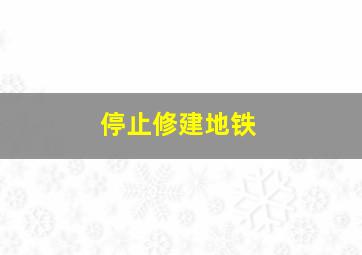 停止修建地铁